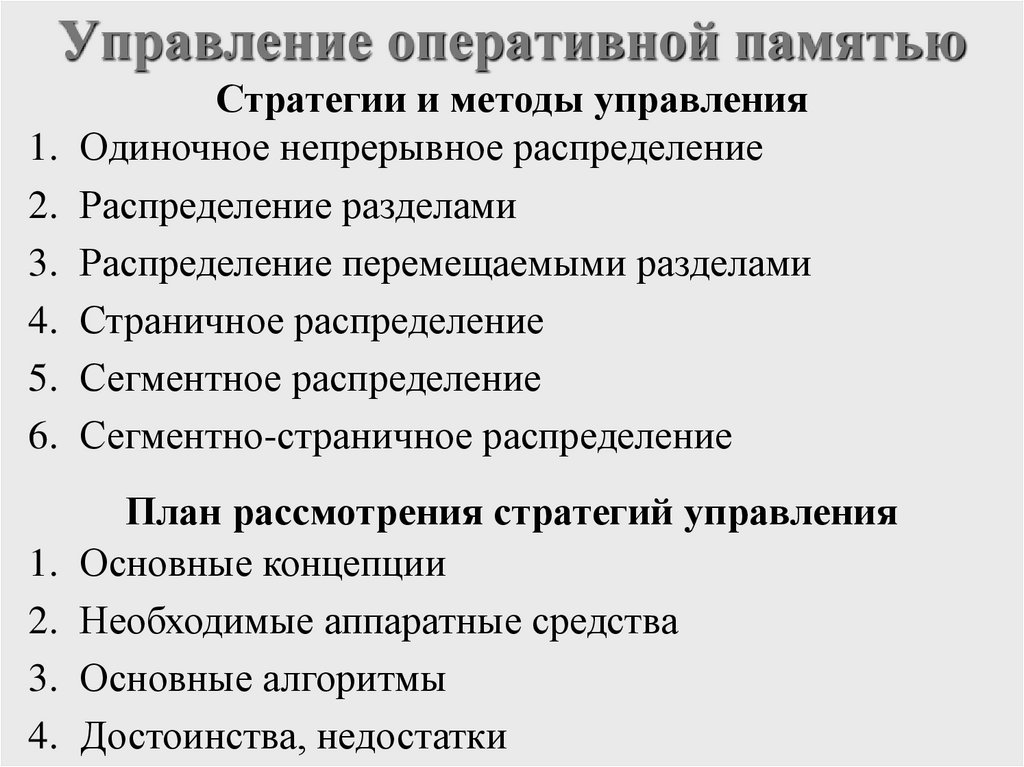 Управление оперативной памятью

Стратегии и методы управления

1. Одиночное непрерывное распределение
2. Распределение разделами
3. Распределение перемещаемыми разделами
4. Страничное распределение
5. Сегментное распределение
6. Сегментно-страничное распределение

План рассмотрения стратегий управления

1. Основные концепции
2. Необходимые аппаратные средства
3. Основные алгоритмы
4. Достоинства, недостатки